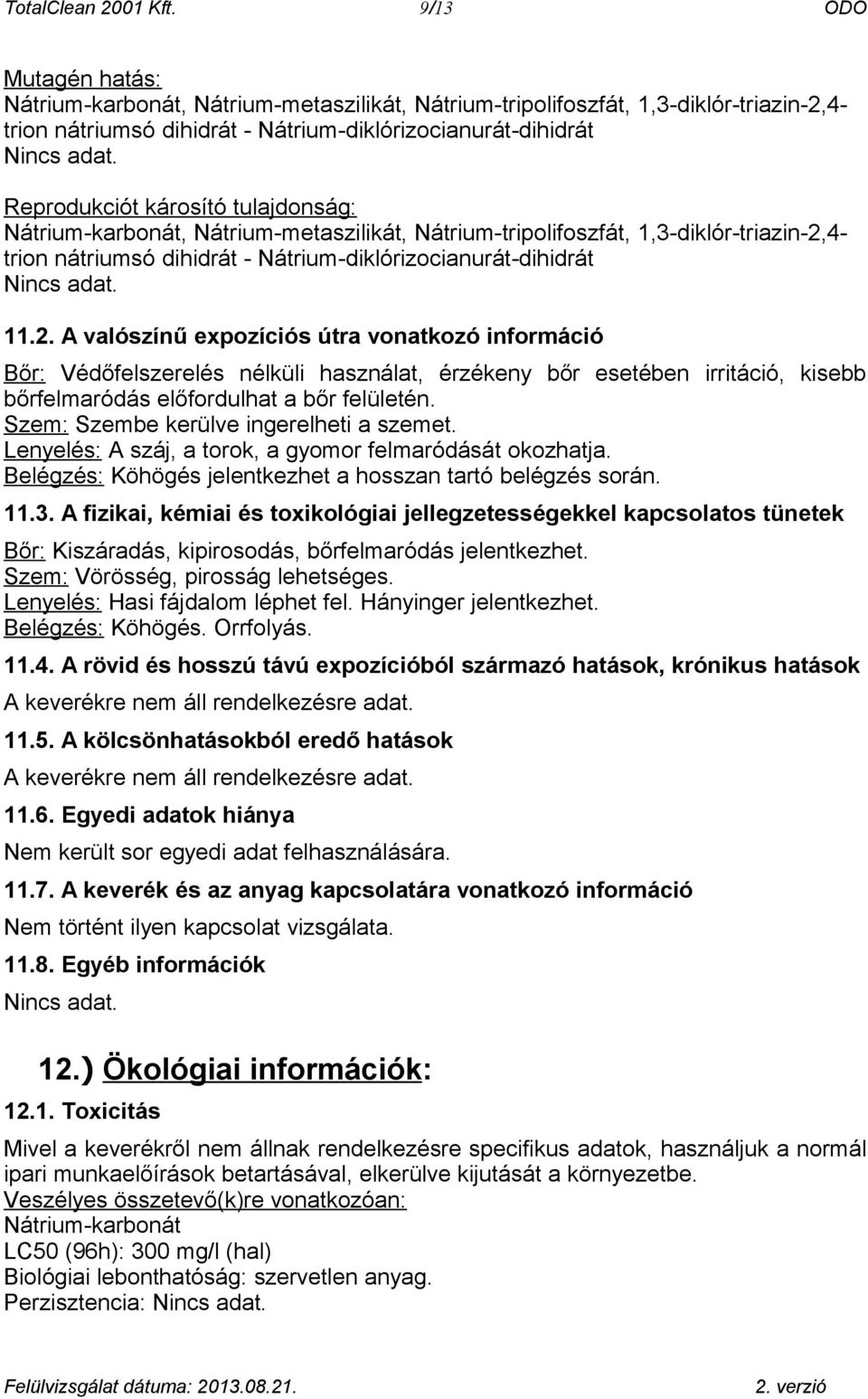 TotalClean 2001 Kft. 9/13 ODO

Mutagén hatás:
Nátrium-karbonát, Nátrium-metaszilikát, Nátrium-tripolifoszfát, 1,3-diklór-triazin-2,4-trion nátriumsó dihidrát - Nátrium-diklórizocianurát-dihidrát
Nincs adat.

Reprodukciót károsító tulajdonság:
Nátrium-karbonát, Nátrium-metaszilikát, Nátrium-tripolifoszfát, 1,3-diklór-triazin-2,4-trion nátriumsó dihidrát - Nátrium-diklórizocianurát-dihidrát
Nincs adat.

11.2. A valószínű expozíciós útra vonatkozó információ

Bőr: Védőfelszerelés nélküli használat, érzékeny bőr esetében irritáció, kisebb bőrfelmaródás előfordulhat a bőr felületén.
Szem: Szembe kerülve ingerelheti a szemet.
Lenyelés: A száj, a torok, a gyomor felmaródását okozhatja.
Belégzés: Köhögés jelentkezhet a hosszan tartó belégzés során.

11.3. A fizikai, kémiai és toxikológiai jellegzetességekkel kapcsolatos tünetek

Bőr: Kiszáradás, kipirosodás, bőrfelmaródás jelentkezhet.
Szem: Vörösség, pirosság lehetséges.
Lenyelés: Hasi fájdalom léphet fel. Hányinger jelentkezhet.
Belégzés: Köhögés. Orrfolyás.

11.4. A rövid és hosszú távú expozícióból származó hatások, krónikus hatások

A keverékre nem áll rendelkezésre adat.

11.5. A kölcsönhatásokból eredő hatások

A keverékre nem áll rendelkezésre adat.

11.6. Egyedi adatok hiánya

Nem került sor egyedi adat felhasználására.

11.7. A keverék és az anyag kapcsolatára vonatkozó információ

Nem történt ilyen kapcsolat vizsgálata.

11.8. Egyéb információk

Nincs adat.

12.) Ökológiai információk:

12.1. Toxicitás

Mivel a keverékről nem állnak rendelkezésre specifikus adatok, használjuk a normál ipari munkaelőírások betartásával, elkerülve kijutását a környezetbe.
Veszélyes összetevő(k)re vonatkozóan:
Nátrium-karbonát
LC50 (96h): 300 mg/l (hal)
Biológiai lebonthatóság: szervetlen anyag.
Perzisztencia: Nincs adat.

Felülvizsgálat dátuma: 2013.08.21. 2. verzió